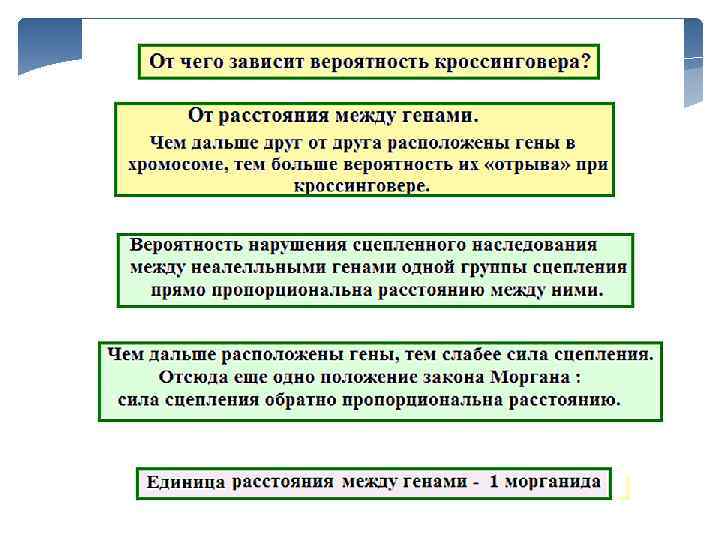 От чего зависит вероятность кроссинговера?

От расстояния между генами.

Чем дальше друг от друга расположены гены в хромосоме, тем больше вероятность их «отрыва» при кроссинговере.

Вероятность нарушения сцепленного наследования между неалелльными генами одной группы сцепления прямо пропорциональна расстоянию между ними.

Чем дальше расположены гены, тем слабее сила сцепления. Отсюда еще одно положение закона Моргана : сила сцепления обратно пропорциональна расстоянию.

Единица расстояния между генами - 1 морганида